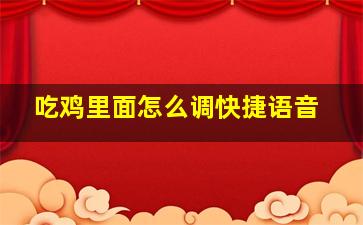 吃鸡里面怎么调快捷语音